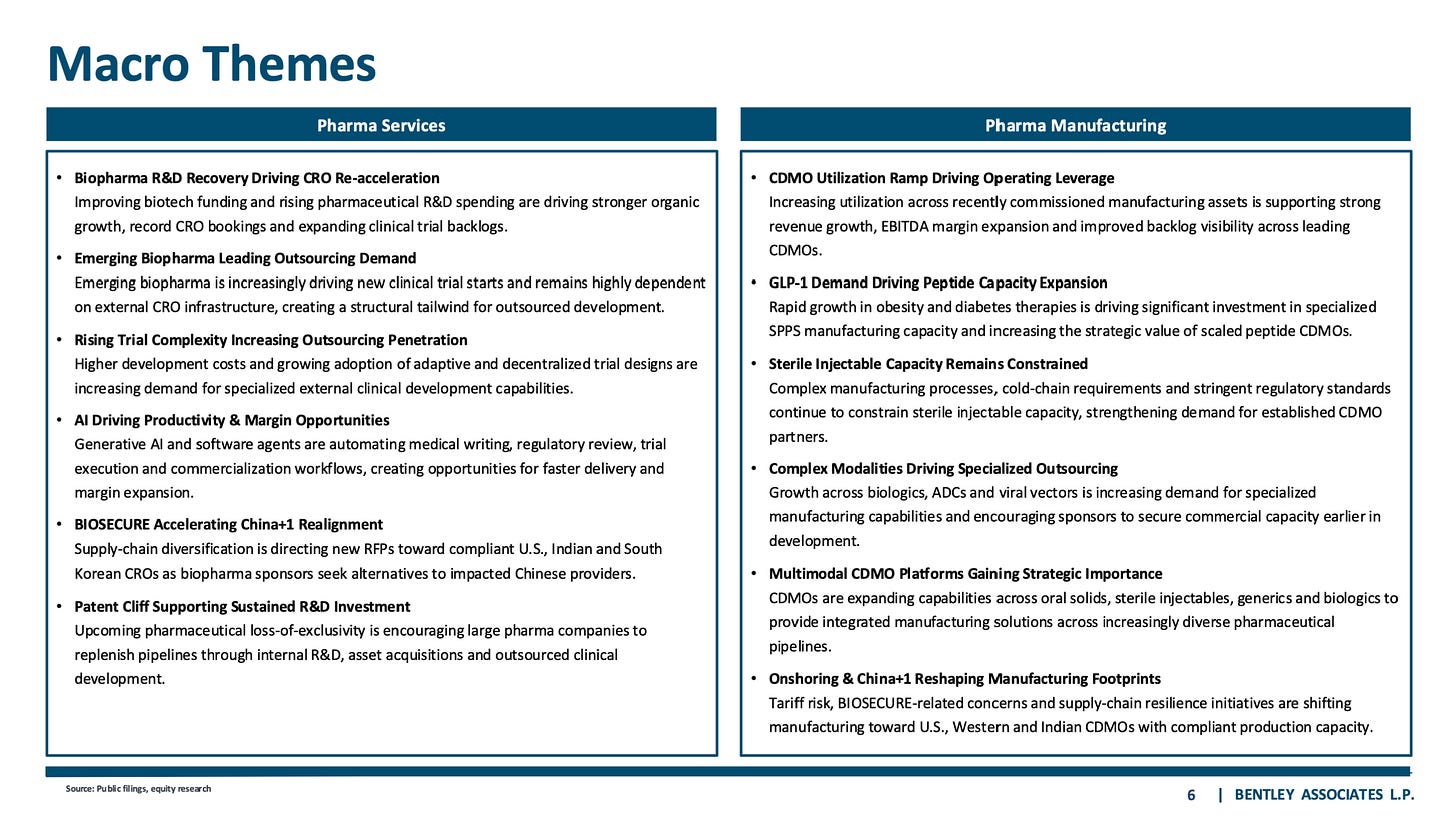 Macro Themes

Pharma Services

• Biopharma R&D Recovery Driving CRO Re-acceleration
Improving biotech funding and rising pharmaceutical R&D spending are driving stronger organic growth, record CRO bookings and expanding clinical trial backlogs.

• Emerging Biopharma Leading Outsourcing Demand
Emerging biopharma is increasingly driving new clinical trial starts and remains highly dependent on external CRO infrastructure, creating a structural tailwind for outsourced development.

• Rising Trial Complexity Increasing Outsourcing Penetration
Higher development costs and growing adoption of adaptive and decentralized trial designs are increasing demand for specialized external clinical development capabilities.

• AI Driving Productivity & Margin Opportunities
Generative AI and software agents are automating medical writing, regulatory review, trial execution and commercialization workflows, creating opportunities for faster delivery and margin expansion.

• BIOSECURE Accelerating China+1 Realignment
Supply-chain diversification is directing new RFPs toward compliant U.S., Indian and South Korean CROs as biopharma sponsors seek alternatives to impacted Chinese providers.

• Patent Cliff Supporting Sustained R&D Investment
Upcoming pharmaceutical loss-of-exclusivity is encouraging large pharma companies to replenish pipelines through internal R&D, asset acquisitions and outsourced clinical development.

Pharma Manufacturing

• CDMO Utilization Ramp Driving Operating Leverage
Increasing utilization across recently commissioned manufacturing assets is supporting strong revenue growth, EBITDA margin expansion and improved backlog visibility across leading CDMOs.

• GLP-1 Demand Driving Peptide Capacity Expansion
Rapid growth in obesity and diabetes therapies is driving significant investment in specialized SPPS manufacturing capacity and increasing the strategic value of scaled peptide CDMOs.

• Sterile Injectable Capacity Remains Constrained
Complex manufacturing processes, cold-chain requirements and stringent regulatory standards continue to constrain sterile injectable capacity, strengthening demand for established CDMO partners.

• Complex Modalities Driving Specialized Outsourcing
Growth across biologics, ADCs and viral vectors is increasing demand for specialized manufacturing capabilities and encouraging sponsors to secure commercial capacity earlier in development.

• Multimodal CDMO Platforms Gaining Strategic Importance
CDMOs are expanding capabilities across oral solids, sterile injectables, generics and biologics to provide integrated manufacturing solutions across increasingly diverse pharmaceutical pipelines.

• Onshoring & China+1 Reshaping Manufacturing Footprints
Tariff risk, BIOSECURE-related concerns and supply-chain resilience initiatives are shifting manufacturing toward U.S., Western and Indian CDMOs with compliant production capacity.

Source: Public filings, equity research

6 | BENTLEY ASSOCIATES L.P.